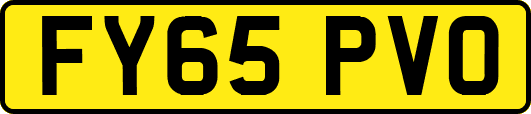 FY65 PVO